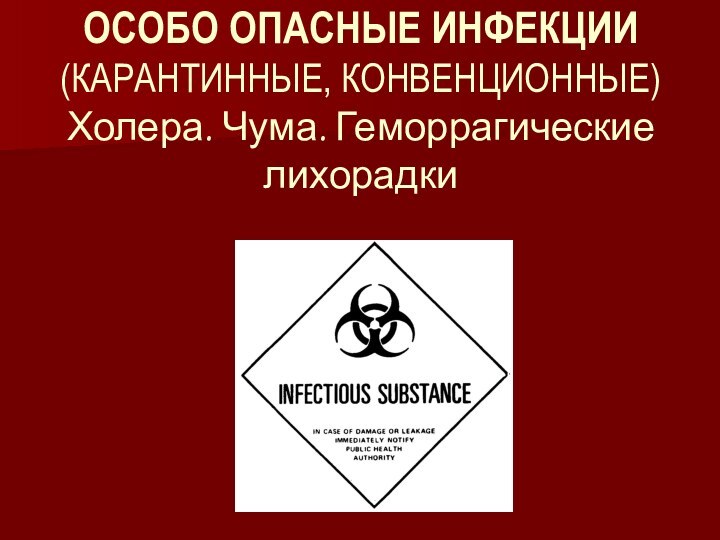 ОСОБО ОПАСНЫЕ ИНФЕКЦИИ (КАРАНТИННЫЕ, КОНВЕНЦИОННЫЕ) Холера. Чума. Геморрагические лихорадки

INFECTIOUS SUBSTANCE

IN CASE OF DAMAGE OR LEAKAGE IMMEDIATELY NOTIFY PUBLIC HEALTH AUTHORITY